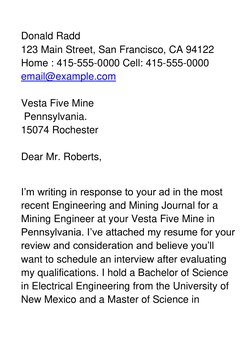 Donald Radd
123 Main Street, San Francisco, CA 94122
Home : 415-555-0000 Cell: 415-555-0000
email@example.com

Vesta Five Mine
Pennsylvania.
15074 Rochester

Dear Mr. Roberts,

I'm writing in response to your ad in the most recent Engineering and Mining Journal for a Mining Engineer at your Vesta Five Mine in Pennsylvania. I've attached my resume for your review and consideration and believe you'll want to schedule an interview after evaluating my qualifications. I hold a Bachelor of Science in Electrical Engineering from the University of New Mexico and a Master of Science in